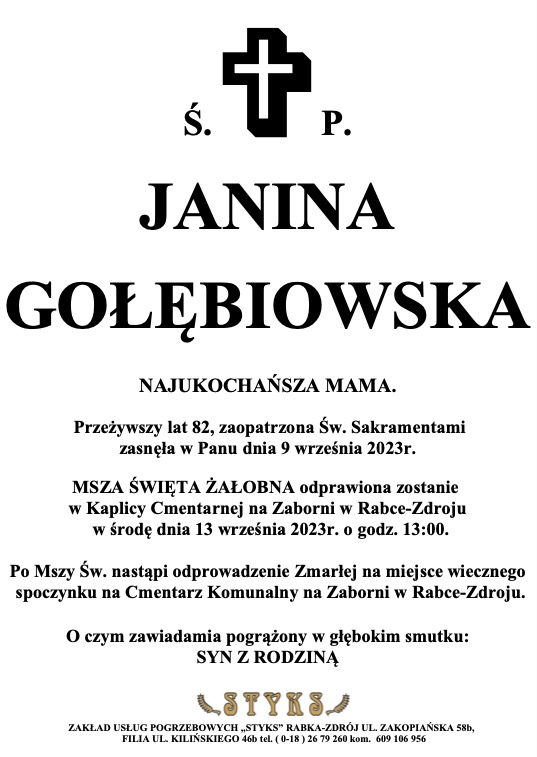 Ś. P.

JANINA GOŁĘBIOWSKA

NAJUKOCHAŃSZA MAMA.

Przeżywszy lat 82, zaopatrzona Św. Sakramentami zasnęła w Panu dnia 9 września 2023r.

MSZA ŚWIĘTA ŻAŁOBNA odprawiona zostanie w Kaplicy Cmentarnej na Zaborni w Rabce-Zdroju w środę dnia 13 września 2023r. o godz. 13:00.

Po Mszy Św. nastąpi odprowadzenie Zmarłej na miejsce wiecznego spoczynku na Cmentarz Komunalny na Zaborni w Rabce-Zdroju.

O czym zawiadamia pogrążony w głębokim smutku:
SYN Z RODZINĄ

STYKS

ZAKŁAD USŁUG POGRZEBOWYCH „STYKS" RABKA-ZDRÓJ UL. ZAKOPIAŃSKA 58b, FILIA UL. KILIŃSKIEGO 46b tel. ( 0-18 ) 26 79 260 kom. 609 106 956